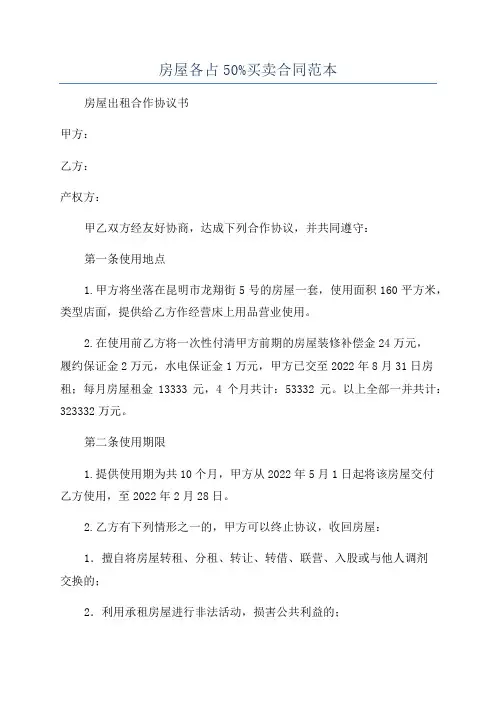 房屋各占50%买卖合同范本

房屋出租合作协议书

甲方：

乙方：

产权方：

甲乙双方经友好协商，达成下列合作协议，并共同遵守：

第一条使用地点

1.甲方将坐落在昆明市龙翔街5号的房屋一套，使用面积160平方米，类型店面，提供给乙方作经营床上用品营业使用。

2.在使用前乙方将一次性付清甲方前期的房屋装修补偿金24万元，履约保证金2万元，水电保证金1万元，甲方已交至2022年8月31日房租；每月房屋租金 13333 元，4 个月共计：53332 元。以上全部一并共计：323332万元。

第二条使用期限

1.提供使用期为共10个月，甲方从2022年5月1日起将该房屋交付乙方使用，至2022年2月28日。

2.乙方有下列情形之一的，甲方可以终止协议，收回房屋：

1．擅自将房屋转租、分租、转让、转借、联营、入股或与他人调剂交换的；

2．利用承租房屋进行非法活动，损害公共利益的；